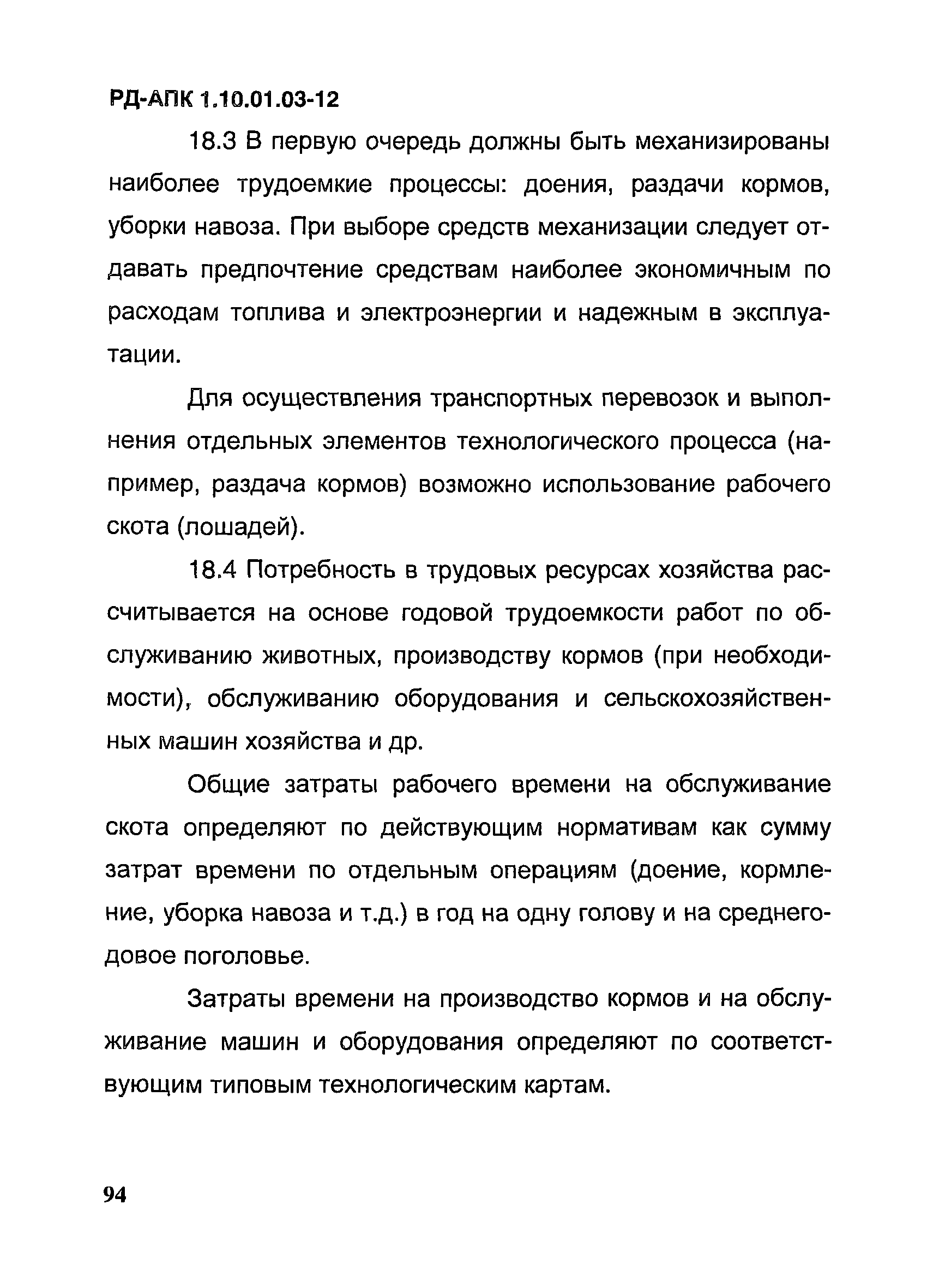 РД-АПК 1.10.01.03-12

18.3 В первую очередь должны быть механизированы наиболее трудоемкие процессы: доения, раздачи кормов, уборки навоза. При выборе средств механизации следует отдавать предпочтение средствам наиболее экономичным по расходам топлива и электроэнергии и надежным в эксплуатации.

Для осуществления транспортных перевозок и выполнения отдельных элементов технологического процесса (например, раздача кормов) возможно использование рабочего скота (лошадей).

18.4 Потребность в трудовых ресурсах хозяйства рассчитывается на основе годовой трудоемкости работ по обслуживанию животных, производству кормов (при необходимости), обслуживанию оборудования и сельскохозяйственных машин хозяйства и др.

Общие затраты рабочего времени на обслуживание скота определяют по действующим нормативам как сумму затрат времени по отдельным операциям (доение, кормление, уборка навоза и т.д.) в год на одну голову и на среднегодовое поголовье.

Затраты времени на производство кормов и на обслуживание машин и оборудования определяют по соответствующим типовым технологическим картам.

94